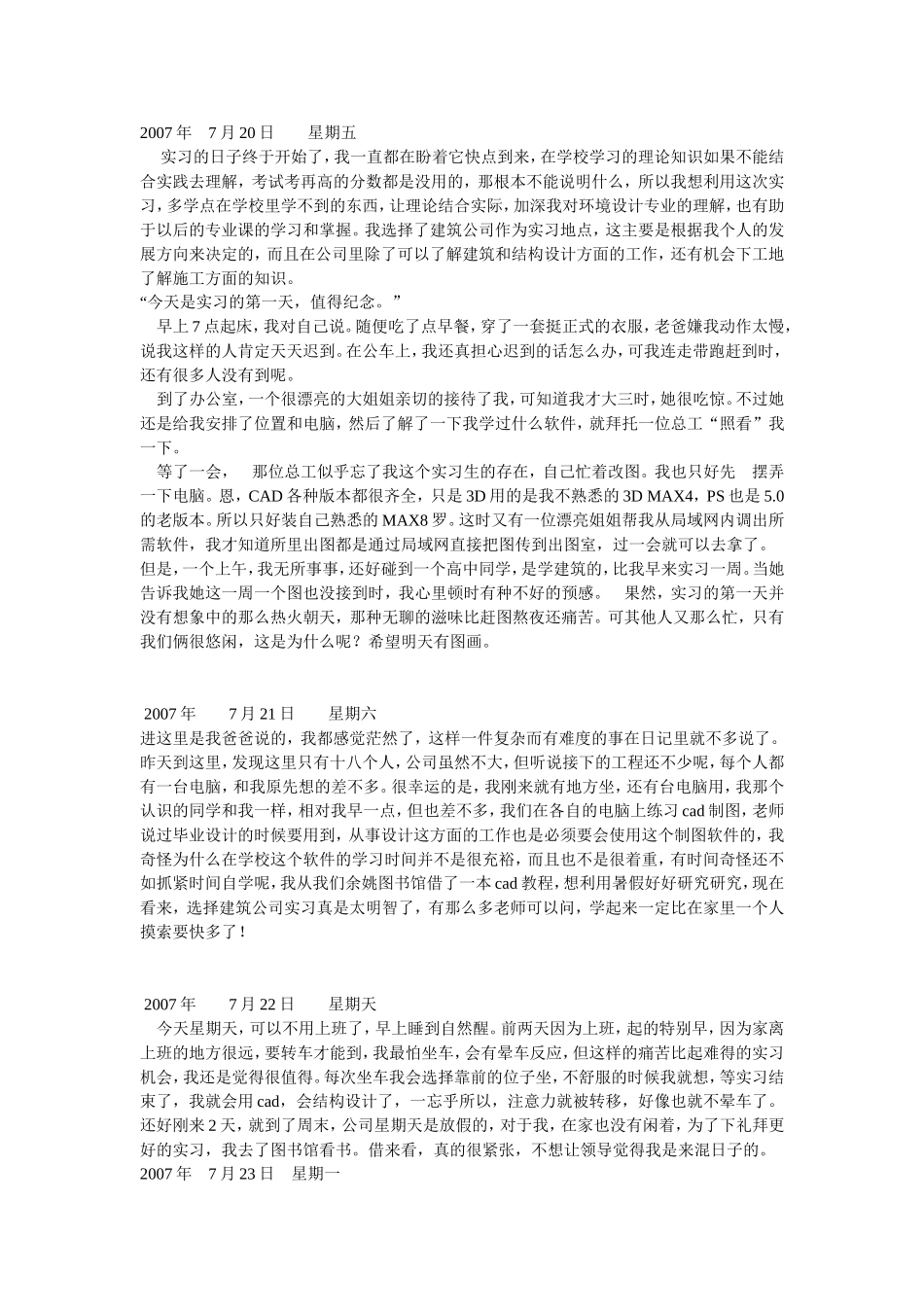 2007 年　7 月 20 日　　星期五

实习的日子终于开始了，我一直都在盼着它快点到来，在学校学习的理论知识如果不能结合实践去理解，考试考再高的分数都是没用的，那根本不能说明什么，所以我想利用这次实习，多学点在学校里学不到的东西，让理论结合实际，加深我对环境设计专业的理解，也有助于以后的专业课的学习和掌握。我选择了建筑公司作为实习地点，这主要是根据我个人的发展方向来决定的，而且在公司里除了可以了解建筑和结构设计方面的工作，还有机会下工地了解施工方面的知识。

“今天是实习的第一天，值得纪念。”

早上 7 点起床，我对自己说。随便吃了点早餐，穿了一套挺正式的衣服，老爸嫌我动作太慢，说我这样的人肯定天天迟到。在公车上，我还真担心迟到的话怎么办，可我连走带跑赶到时，还有很多人没有到呢。

到了办公室，一个很漂亮的大姐姐亲切的接待了我，可知道我才大三时，她很吃惊。不过她还是给我安排了位置和电脑，然后了解了一下我学过什么软件，就拜托一位总工“照看”我一下。

等了一会，　那位总工似乎忘了我这个实习生的存在，自己忙着改图。我也只好先　摆弄一下电脑。恩，CAD 各种版本都很齐全，只是 3D 用的是我不熟悉的 3D MAX4，PS 也是 5.0 的老版本。所以只好装自己熟悉的 MAX8 罗。这时又有一位漂亮姐姐帮我从局域网内调出所需软件，我才知道所里出图都是通过局域网直接把图传到出图室，过一会就可以去拿了。

但是，一个上午，我无所事事，还好碰到一个高中同学，是学建筑的，比我早来实习一周。当她告诉我她这一周一个图也没接到时，我心里顿时有种不好的预感。　果然，实习的第一天并没有想象中的那么热火朝天，那种无聊的滋味比赶图熬夜还痛苦。可其他人又那么忙，只有我们俩很悠闲，这是为什么呢？希望明天有图画。

2007 年　　7 月 21 日　　星期六

进这里是我爸爸说的，我都感觉茫然了，这样一件复杂而有难度的事在日记里就不多说了。昨天到这里，发现这里只有十八个人，公司虽然不大，但听说接下的工程还不少呢，每个人都有一台电脑，和我原先想的差不多。很幸运的是，我刚来就有地方坐，还有台电脑用，我那个认识的同学和我一样，相对我早一点，但也差不多，我们在各自的电脑上练习 cad 制图，老师说过毕业设计的时候要用到，从事设计这方面的工作也是必须要会使用这个制图软件的，我奇怪为什么在学校这个软件的学习时间并不是很充裕，而且也不是很着重，有时间奇怪还不如抓紧时间自学呢，我从我们余姚图书馆借了一本 cad 教程，想利用暑假好好研究研究，现在看来，选择建筑公司实习真是太明智了，有那么多老师可以问，学起来一定比在家里一个人摸索要快多了！

2007 年　　7 月 22 日　　星期天

今天星期天，可以不用上班了，早上睡到自然醒。前两天因为上班，起的特别早，因为家离上班的地方很远，要转车才能到，我最怕坐车，会有晕车反应，但这样的痛苦比起难得的实习机会，我还是觉得很值得。每次坐车我会选择靠前的位子坐，不舒服的时候我就想，等实习结束了，我就会用 cad，会结构设计了，一忘乎所以，注意力就被转移，好像也就不晕车了。

还好刚来 2 天，就到了周末，公司星期天是放假的，对于我，在家也没有闲着，为了下礼拜更好的实习，我去了图书馆看书。借来看，真的很紧张，不想让领导觉得我是来混日子的。

2007 年　7 月 23 日　星期一